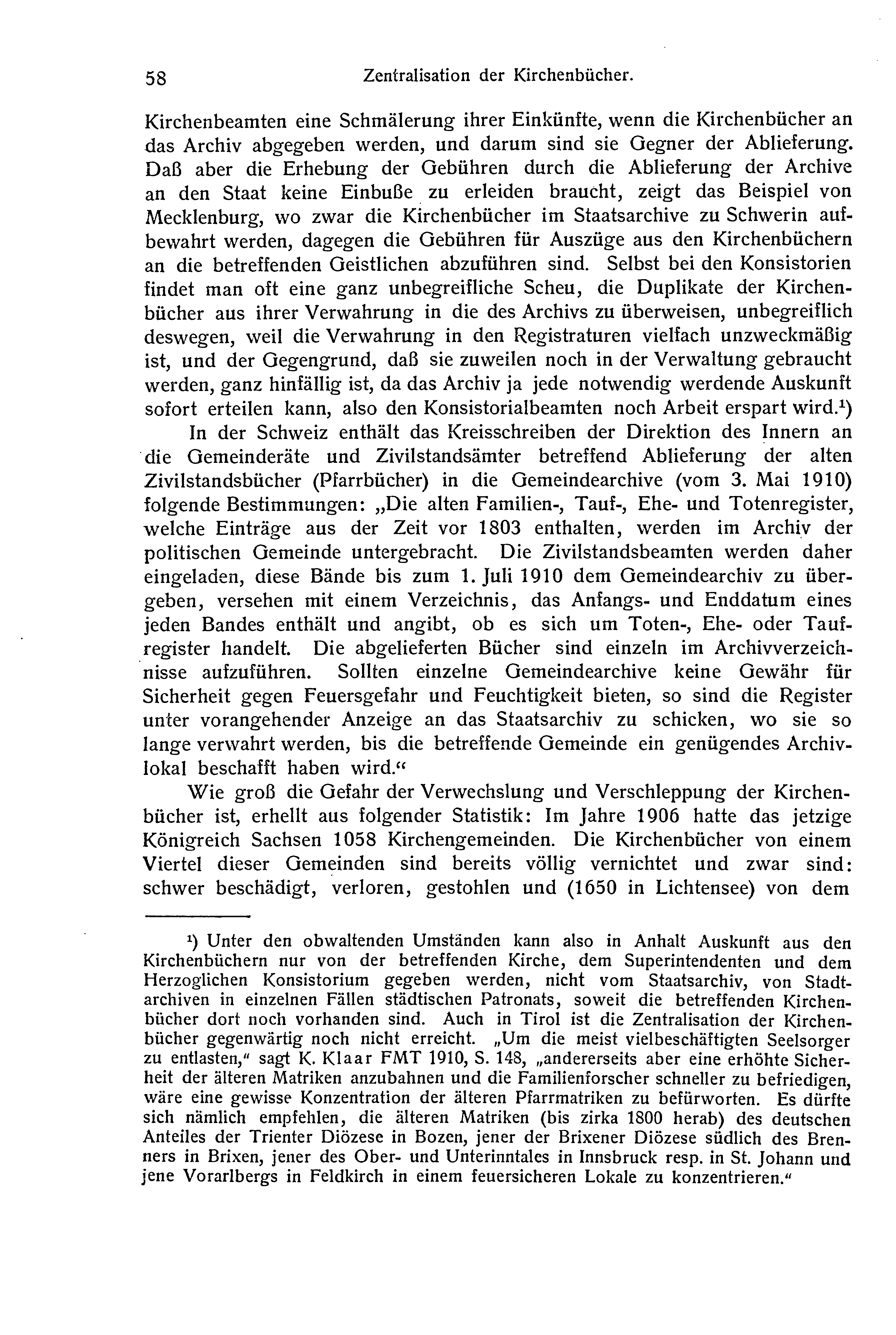 58 Zentralisation der Kirchenbücher.

Kirchenbeamten eine Schmälerung ihrer Einkünfte, wenn die Kirchenbücher an das Archiv abgegeben werden, und darum sind sie Gegner der Ablieferung. Daß aber die Erhebung der Gebühren durch die Ablieferung der Archive an den Staat keine Einbuße zu erleiden braucht, zeigt das Beispiel von Mecklenburg, wo zwar die Kirchenbücher im Staatsarchive zu Schwerin aufbewahrt werden, dagegen die Gebühren für Auszüge aus den Kirchenbüchern an die betreffenden Geistlichen abzuführen sind. Selbst bei den Konsistorien findet man oft eine ganz unbegreifliche Scheu, die Duplikate der Kirchenbücher aus ihrer Verwahrung in die des Archivs zu überweisen, unbegreiflich deswegen, weil die Verwahrung in den Registraturen vielfach unzweckmäßig ist, und der Gegengrund, daß sie zuweilen noch in der Verwaltung gebraucht werden, ganz hinfällig ist, da das Archiv ja jede notwendig werdende Auskunft sofort erteilen kann, also den Konsistorialbeamten noch Arbeit erspart wird.¹)

In der Schweiz enthält das Kreisschreiben der Direktion des Innern an die Gemeinderäte und Zivilstandsämter betreffend Ablieferung der alten Zivilstandsbücher (Pfarrbücher) in die Gemeindearchive (vom 3. Mai 1910) folgende Bestimmungen: „Die alten Familien-, Tauf-, Ehe- und Totenregister, welche Einträge aus der Zeit vor 1803 enthalten, werden im Archiv der politischen Gemeinde untergebracht. Die Zivilstandsbeamten werden daher eingeladen, diese Bände bis zum 1. Juli 1910 dem Gemeindearchiv zu übergeben, versehen mit einem Verzeichnis, das Anfangs- und Enddatum eines jeden Bandes enthält und angibt, ob es sich um Toten-, Ehe- oder Taufregister handelt. Die abgelieferten Bücher sind einzeln im Archivverzeichnisse aufzuführen. Sollten einzelne Gemeindearchive keine Gewähr für Sicherheit gegen Feuersgefahr und Feuchtigkeit bieten, so sind die Register unter vorangehender Anzeige an das Staatsarchiv zu schicken, wo sie so lange verwahrt werden, bis die betreffende Gemeinde ein genügendes Archivlokal beschafft haben wird.“

Wie groß die Gefahr der Verwechslung und Verschleppung der Kirchenbücher ist, erhellt aus folgender Statistik: Im Jahre 1906 hatte das jetzige Königreich Sachsen 1058 Kirchengemeinden. Die Kirchenbücher von einem Viertel dieser Gemeinden sind bereits völlig vernichtet und zwar sind: schwer beschädigt, verloren, gestohlen und (1650 in Lichtensee) von dem

¹) Unter den obwaltenden Umständen kann also in Anhalt Auskunft aus den Kirchenbüchern nur von der betreffenden Kirche, dem Superintendenten und dem Herzoglichen Konsistorium gegeben werden, nicht vom Staatsarchiv, von Stadtarchiven in einzelnen Fällen städtischen Patronats, soweit die betreffenden Kirchenbücher dort noch vorhanden sind. Auch in Tirol ist die Zentralisation der Kirchenbücher gegenwärtig noch nicht erreicht. „Um die meist vielbeschäftigten Seelsorger zu entlasten,“ sagt K. Klaar FMT 1910, S. 148, „andererseits aber eine erhöhte Sicherheit der älteren Matriken anzubahnen und die Familienforscher schneller zu befriedigen, wäre eine gewisse Konzentration der älteren Pfarrmatriken zu befürworten. Es dürfte sich nämlich empfehlen, die älteren Matriken (bis zirka 1800 herab) des deutschen Anteiles der Trienter Diözese in Bozen, jener der Brixener Diözese südlich des Brenners in Brixen, jener des Ober- und Unterinntales in Innsbruck resp. in St. Johann und jene Vorarlbergs in Feldkirch in einem feuersicheren Lokale zu konzentrieren.“